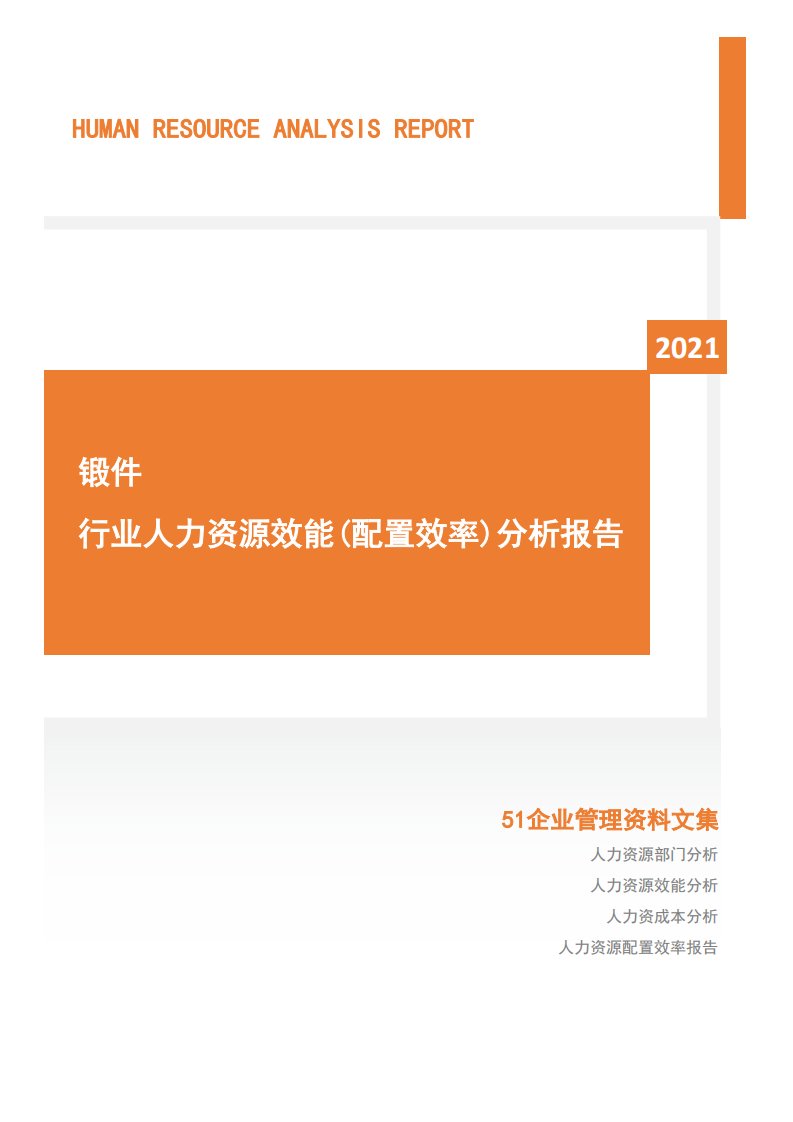 HUMAN RESOURCE ANALYSIS REPORT

2021

锻件

行业人力资源效能(配置效率)分析报告

51企业管理资料文集

人力资源部门分析

人力资源效能分析

人力资成本分析

人力资源配置效率报告